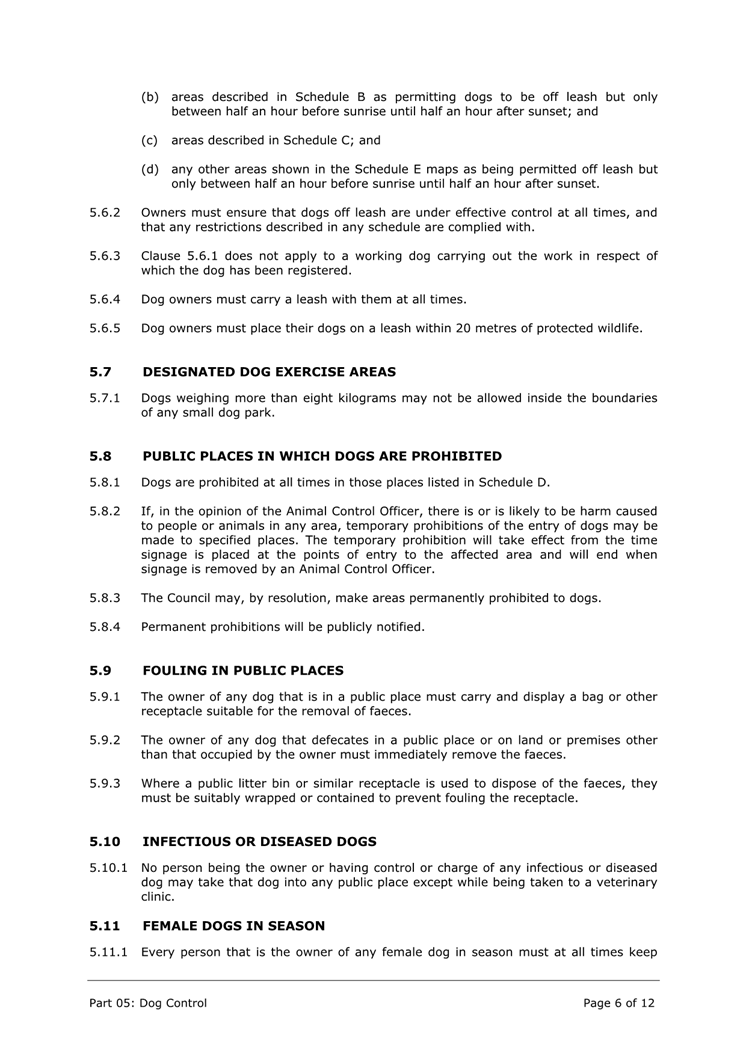 (b) areas described in Schedule B as permitting dogs to be off leash but only between half an hour before sunrise until half an hour after sunset; and

(c) areas described in Schedule C; and

(d) any other areas shown in the Schedule E maps as being permitted off leash but only between half an hour before sunrise until half an hour after sunset.

5.6.2 Owners must ensure that dogs off leash are under effective control at all times, and that any restrictions described in any schedule are complied with.

5.6.3 Clause 5.6.1 does not apply to a working dog carrying out the work in respect of which the dog has been registered.

5.6.4 Dog owners must carry a leash with them at all times.

5.6.5 Dog owners must place their dogs on a leash within 20 metres of protected wildlife.

5.7 DESIGNATED DOG EXERCISE AREAS

5.7.1 Dogs weighing more than eight kilograms may not be allowed inside the boundaries of any small dog park.

5.8 PUBLIC PLACES IN WHICH DOGS ARE PROHIBITED

5.8.1 Dogs are prohibited at all times in those places listed in Schedule D.

5.8.2 If, in the opinion of the Animal Control Officer, there is or is likely to be harm caused to people or animals in any area, temporary prohibitions of the entry of dogs may be made to specified places. The temporary prohibition will take effect from the time signage is placed at the points of entry to the affected area and will end when signage is removed by an Animal Control Officer.

5.8.3 The Council may, by resolution, make areas permanently prohibited to dogs.

5.8.4 Permanent prohibitions will be publicly notified.

5.9 FOULING IN PUBLIC PLACES

5.9.1 The owner of any dog that is in a public place must carry and display a bag or other receptacle suitable for the removal of faeces.

5.9.2 The owner of any dog that defecates in a public place or on land or premises other than that occupied by the owner must immediately remove the faeces.

5.9.3 Where a public litter bin or similar receptacle is used to dispose of the faeces, they must be suitably wrapped or contained to prevent fouling the receptacle.

5.10 INFECTIOUS OR DISEASED DOGS

5.10.1 No person being the owner or having control or charge of any infectious or diseased dog may take that dog into any public place except while being taken to a veterinary clinic.

5.11 FEMALE DOGS IN SEASON

5.11.1 Every person that is the owner of any female dog in season must at all times keep

Part 05: Dog Control Page 6 of 12